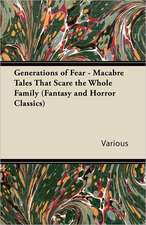 Generations of Fear - Macabre Tales That Scare the Whole Family (Fantasy and Horror Classics)

Various